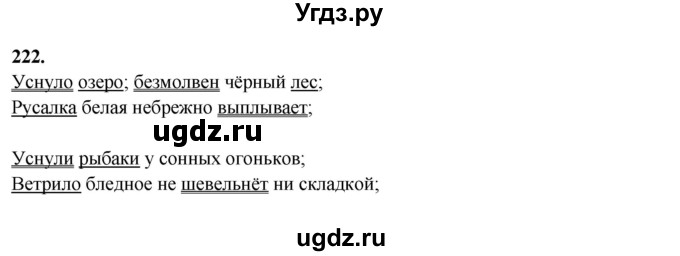 Угдз.ру

222.

Уснуло озеро; безмолвен чёрный лес;
Русалка белая небрежно выплывает;

ugdz.ru

Уснули рыбаки у сонных огоньков;
Ветрило бледное не шевельнёт ни складкой;

ugdz.ru